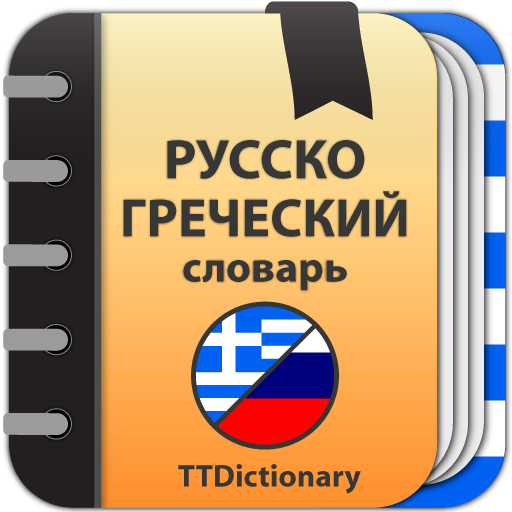 РУССКО
ГРЕЧЕСКИЙ
словарь

TTDictionary